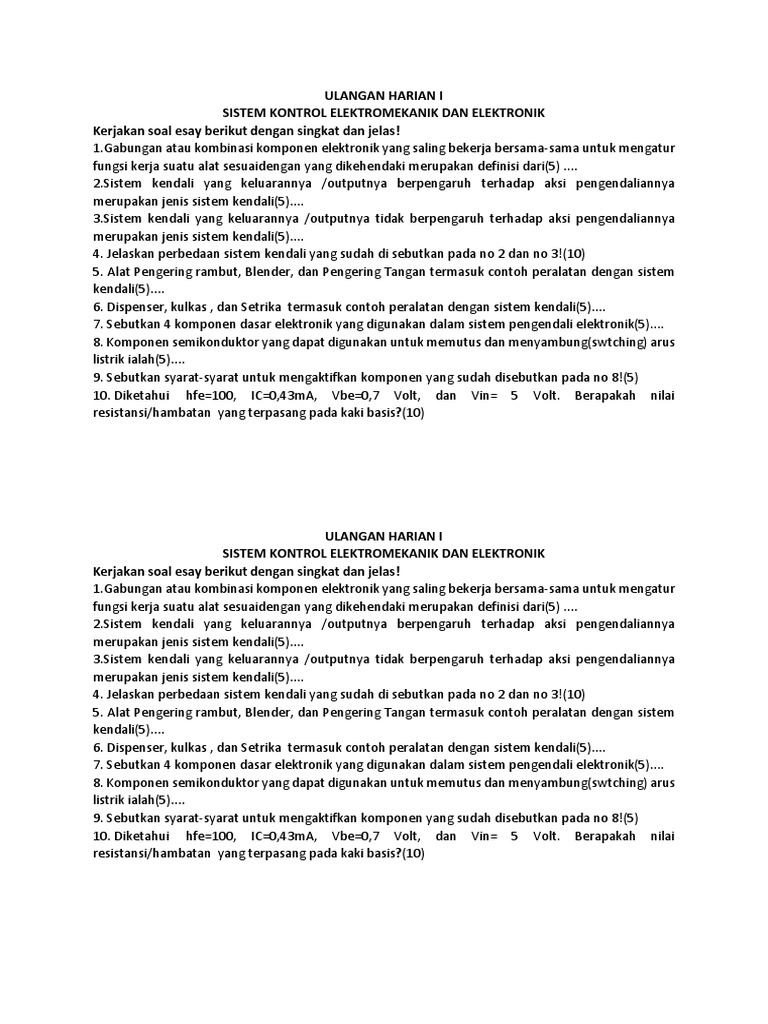 ULANGAN HARIAN I
SISTEM KONTROL ELEKTROMEKANIK DAN ELEKTRONIK

Kerjakan soal esay berikut dengan singkat dan jelas!

1.Gabungan atau kombinasi komponen elektronik yang saling bekerja bersama-sama untuk mengatur fungsi kerja suatu alat sesuaidengan yang dikehendaki merupakan definisi dari(5) ....

2.Sistem kendali yang keluarannya /outputnya berpengaruh terhadap aksi pengendaliannya merupakan jenis sistem kendali(5)....

3.Sistem kendali yang keluarannya /outputnya tidak berpengaruh terhadap aksi pengendaliannya merupakan jenis sistem kendali(5)....

4. Jelaskan perbedaan sistem kendali yang sudah di sebutkan pada no 2 dan no 3!(10)

5. Alat Pengering rambut, Blender, dan Pengering Tangan termasuk contoh peralatan dengan sistem kendali(5)....

6. Dispenser, kulkas , dan Setrika termasuk contoh peralatan dengan sistem kendali(5)....

7. Sebutkan 4 komponen dasar elektronik yang digunakan dalam sistem pengendali elektronik(5)....

8. Komponen semikonduktor yang dapat digunakan untuk memutus dan menyambung(swtching) arus listrik ialah(5)....

9. Sebutkan syarat-syarat untuk mengaktifkan komponen yang sudah disebutkan pada no 8!(5)

10. Diketahui hfe=100, IC=0,43mA, Vbe=0,7 Volt, dan Vin= 5 Volt. Berapakah nilai resistansi/hambatan yang terpasang pada kaki basis?(10)

ULANGAN HARIAN I
SISTEM KONTROL ELEKTROMEKANIK DAN ELEKTRONIK

Kerjakan soal esay berikut dengan singkat dan jelas!

1.Gabungan atau kombinasi komponen elektronik yang saling bekerja bersama-sama untuk mengatur fungsi kerja suatu alat sesuaidengan yang dikehendaki merupakan definisi dari(5) ....

2.Sistem kendali yang keluarannya /outputnya berpengaruh terhadap aksi pengendaliannya merupakan jenis sistem kendali(5)....

3.Sistem kendali yang keluarannya /outputnya tidak berpengaruh terhadap aksi pengendaliannya merupakan jenis sistem kendali(5)....

4. Jelaskan perbedaan sistem kendali yang sudah di sebutkan pada no 2 dan no 3!(10)

5. Alat Pengering rambut, Blender, dan Pengering Tangan termasuk contoh peralatan dengan sistem kendali(5)....

6. Dispenser, kulkas , dan Setrika termasuk contoh peralatan dengan sistem kendali(5)....

7. Sebutkan 4 komponen dasar elektronik yang digunakan dalam sistem pengendali elektronik(5)....

8. Komponen semikonduktor yang dapat digunakan untuk memutus dan menyambung(swtching) arus listrik ialah(5)....

9. Sebutkan syarat-syarat untuk mengaktifkan komponen yang sudah disebutkan pada no 8!(5)

10. Diketahui hfe=100, IC=0,43mA, Vbe=0,7 Volt, dan Vin= 5 Volt. Berapakah nilai resistansi/hambatan yang terpasang pada kaki basis?(10)